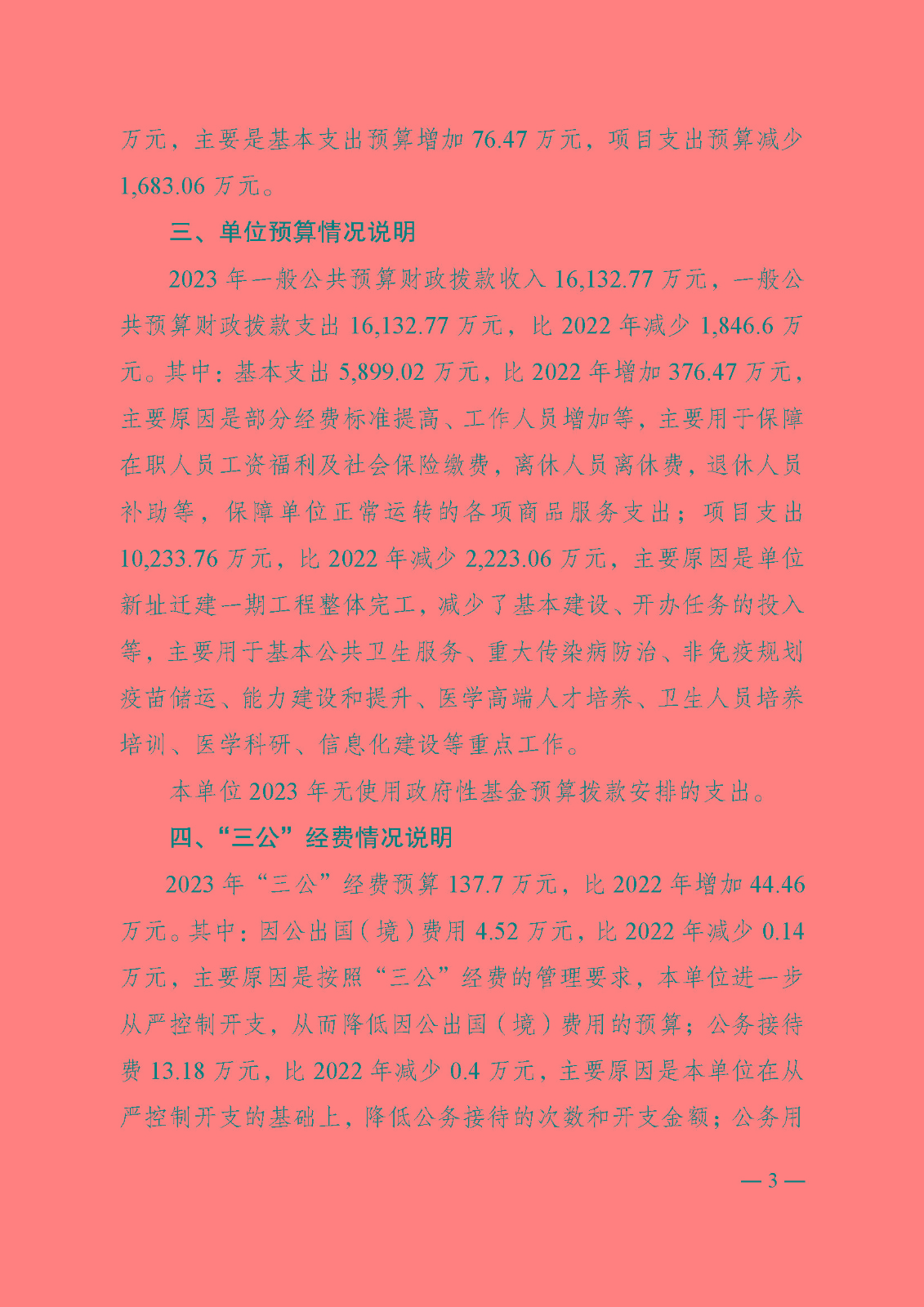 万元，主要是基本支出预算增加 76.47 万元，项目支出预算减少 1,683.06 万元。

三、单位预算情况说明

2023 年一般公共预算财政拨款收入 16,132.77 万元，一般公共预算财政拨款支出 16,132.77 万元，比 2022 年减少 1,846.6 万元。其中：基本支出 5,899.02 万元，比 2022 年增加 376.47 万元，主要原因是部分经费标准提高、工作人员增加等，主要用于保障在职人员工资福利及社会保险缴费，离休人员离休费，退休人员补助等，保障单位正常运转的各项商品服务支出；项目支出 10,233.76 万元，比 2022 年减少 2,223.06 万元，主要原因是单位新址迁建一期工程整体完工，减少了基本建设、开办任务的投入等，主要用于基本公共卫生服务、重大传染病防治、非免疫规划疫苗储运、能力建设和提升、医学高端人才培养、卫生人员培养培训、医学科研、信息化建设等重点工作。

本单位 2023 年无使用政府性基金预算拨款安排的支出。

四、“三公”经费情况说明

2023 年“三公”经费预算 137.7 万元，比 2022 年增加 44.46 万元。其中：因公出国（境）费用 4.52 万元，比 2022 年减少 0.14 万元，主要原因是按照“三公”经费的管理要求，本单位进一步从严控制开支，从而降低因公出国（境）费用的预算；公务接待费 13.18 万元，比 2022 年减少 0.4 万元，主要原因是本单位在从严控制开支的基础上，降低公务接待的次数和开支金额；公务用

— 3 —